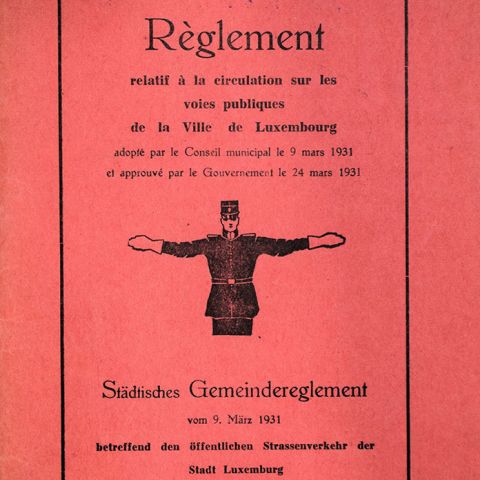 Règlement

relatif à la circulation sur les voies publiques de la Ville de Luxembourg

adopté par le Conseil municipal le 9 mars 1931 et approuvé par le Gouvernement le 24 mars 1931

Städtisches Gemeindereglement

vom 9. März 1931

betreffend den öffentlichen Strassenverkehr der Stadt Luxemburg